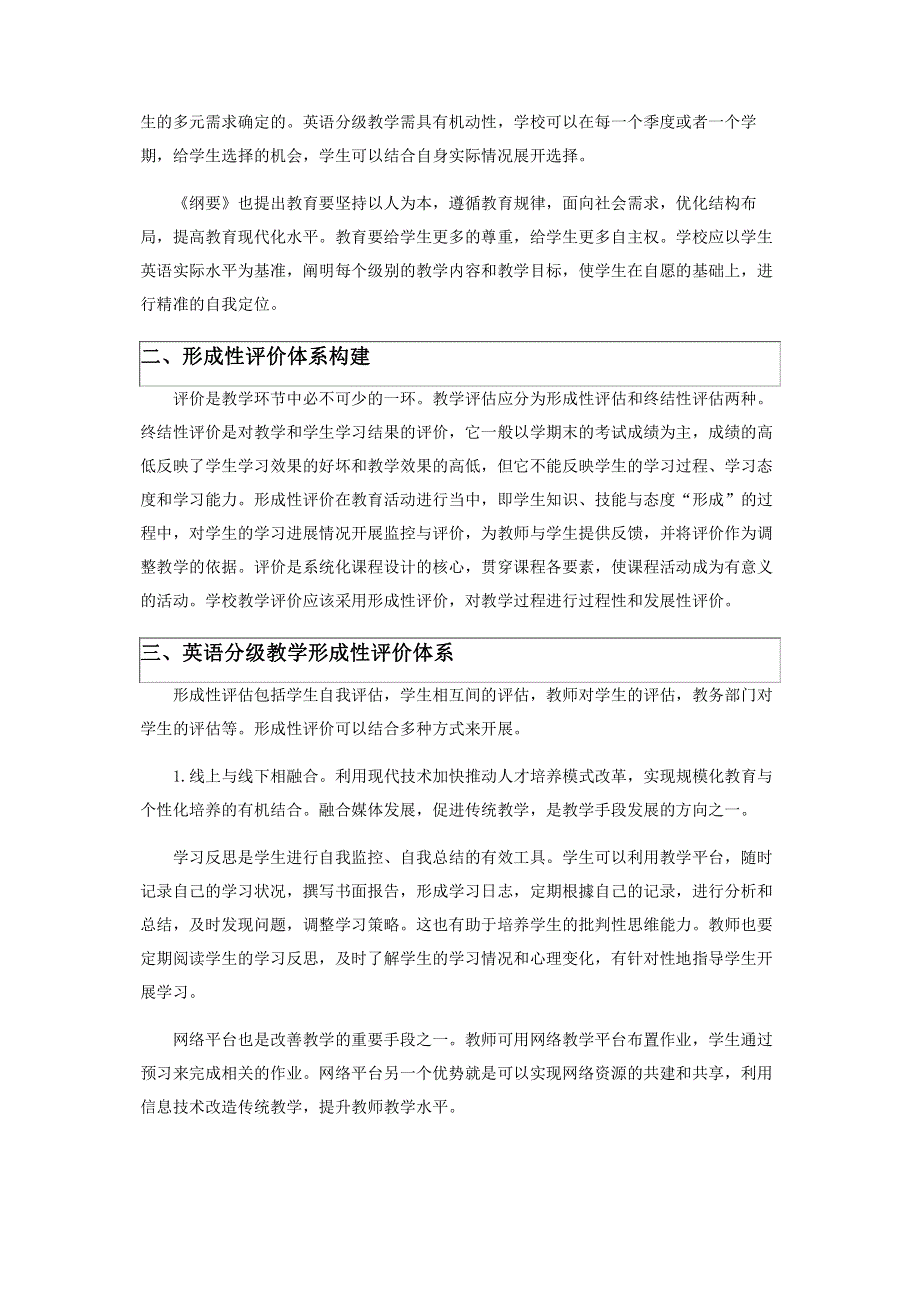 生的多元需求确定的。英语分级教学需具有机动性，学校可以在每一个季度或者一个学期，给学生选择的机会，学生可以结合自身实际情况展开选择。

《纲要》也提出教育要坚持以人为本，遵循教育规律，面向社会需求，优化结构布局，提高教育现代化水平。教育要给学生更多的尊重，给学生更多自主权。学校应以学生英语实际水平为基准，阐明每个级别的教学内容和教学目标，使学生在自愿的基础上，进行精准的自我定位。

二、形成性评价体系构建

评价是教学环节中必不可少的一环。教学评估应分为形成性评估和终结性评估两种。终结性评价是对教学和学生学习结果的评价，它一般以学期末的考试成绩为主，成绩的高低反映了学生学习效果的好坏和教学效果的高低，但它不能反映学生的学习过程、学习态度和学习能力。形成性评价在教育活动进行当中，即学生知识、技能与态度“形成”的过程中，对学生的学习进展情况开展监控与评价，为教师与学生提供反馈，并将评价作为调整教学的依据。评价是系统化课程设计的核心，贯穿课程各要素，使课程活动成为有意义的活动。学校教学评价应该采用形成性评价，对教学过程进行过程性和发展性评价。

三、英语分级教学形成性评价体系

形成性评估包括学生自我评估，学生相互间的评估，教师对学生的评估，教务部门对学生的评估等。形成性评价可以结合多种方式来开展。

1. 线上与线下相融合。利用现代技术加快推动人才培养模式改革，实现规模化教育与个性化培养的有机结合。融合媒体发展，促进传统教学，是教学手段发展的方向之一。

学习反思是学生进行自我监控、自我总结的有效工具。学生可以利用教学平台，随时记录自己的学习状况，撰写书面报告，形成学习日志，定期根據自己的记录，进行分析和总结，及时发现问题，调整学习策略。这也有助于培养学生的批判性思维能力。教师也要定期阅读学生的学习反思，及时了解学生的学习情况和心理变化，有针对性地指导学生开展学习。

网络平台也是改善教学的重要手段之一。教师可用网络教学平台布置作业，学生通过预习来完成相关的作业。网络平台另一个优势就是可以实现网络资源的共建和共享，利用信息技术改造传统教学，提升教师教学水平。